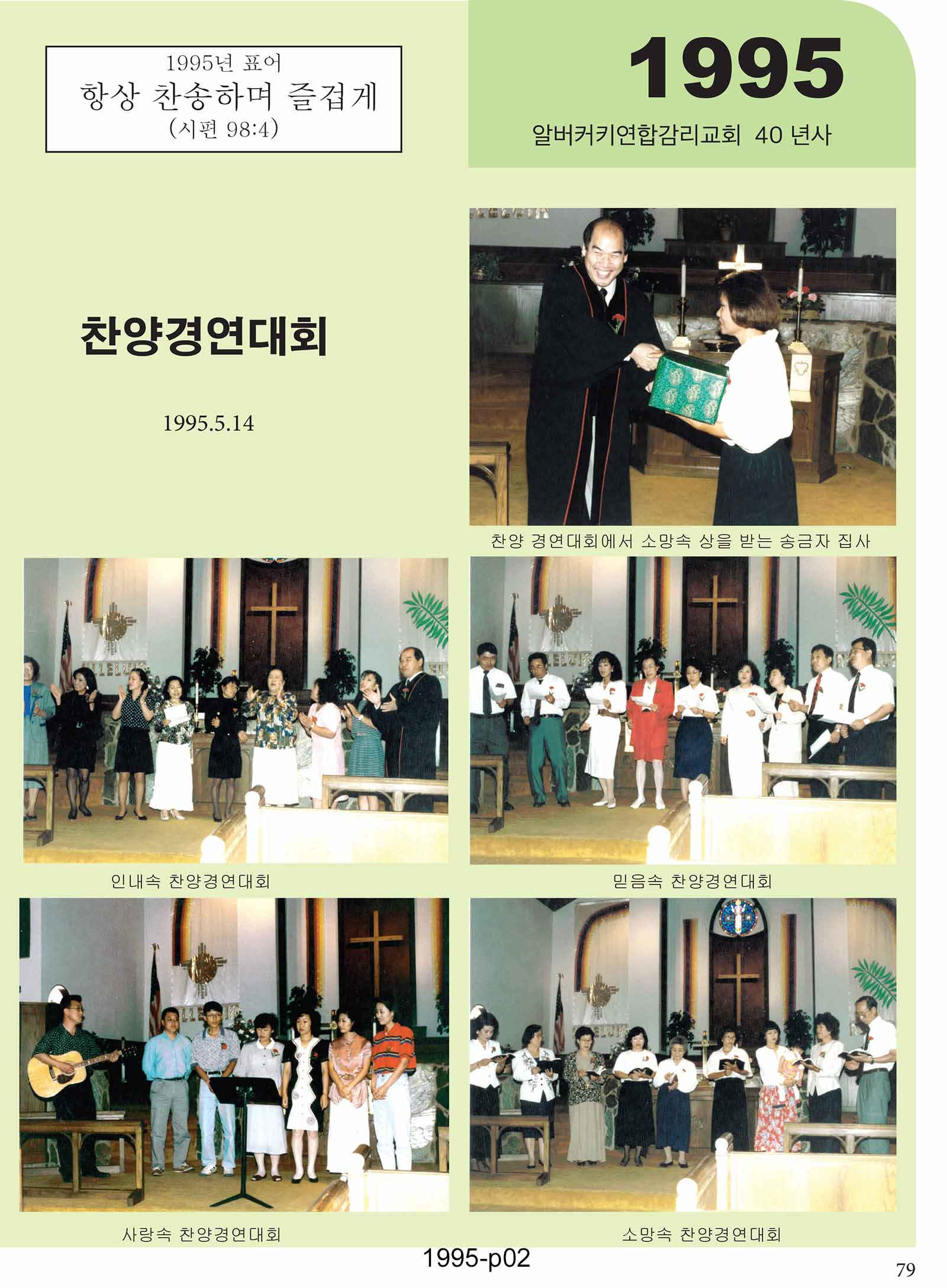 1995년 표어
항상 찬송하며 즐겁게
(시편 98:4)

1995
알버커키연합감리교회 40 년사

찬양경연대회

1995.5.14

찬양 경연대회에서 소망속 상을 받는 송금자 집사

인내속 찬양경연대회

믿음속 찬양경연대회

사랑속 찬양경연대회

소망속 찬양경연대회

1995-p02

79